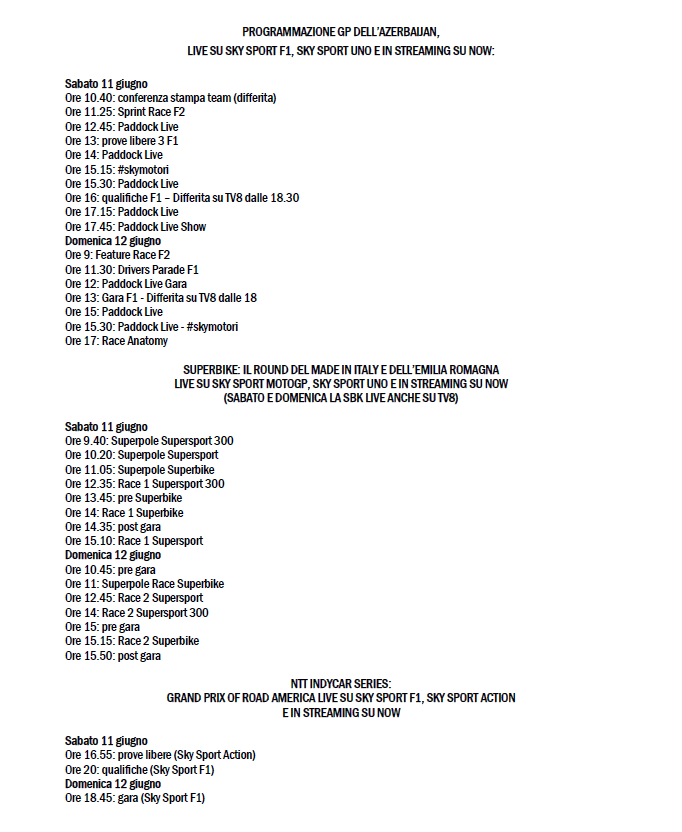 PROGRAMMAZIONE GP DELL'AZERBAIJAN,
LIVE SU SKY SPORT F1, SKY SPORT UNO E IN STREAMING SU NOW:

Sabato 11 giugno
Ore 10.40: conferenza stampa team (differita)
Ore 11.25: Sprint Race F2
Ore 12.45: Paddock Live
Ore 13: prove libere 3 F1
Ore 14: Paddock Live
Ore 15.15: #skymotori
Ore 15.30: Paddock Live
Ore 16: qualifiche F1 – Differita su TV8 dalle 18.30
Ore 17.15: Paddock Live
Ore 17.45: Paddock Live Show
Domenica 12 giugno
Ore 9: Feature Race F2
Ore 11.30: Drivers Parade F1
Ore 12: Paddock Live Gara
Ore 13: Gara F1 - Differita su TV8 dalle 18
Ore 15: Paddock Live
Ore 15.30: Paddock Live - #skymotori
Ore 17: Race Anatomy

SUPERBIKE: IL ROUND DEL MADE IN ITALY E DELL'EMILIA ROMAGNA
LIVE SU SKY SPORT MOTOGP, SKY SPORT UNO E IN STREAMING SU NOW
(SABATO E DOMENICA LA SBK LIVE ANCHE SU TV8)

Sabato 11 giugno
Ore 9.40: Superpole Supersport 300
Ore 10.20: Superpole Supersport
Ore 11.05: Superpole Superbike
Ore 12.35: Race 1 Supersport 300
Ore 13.45: pre Superbike
Ore 14: Race 1 Superbike
Ore 14.35: post gara
Ore 15.10: Race 1 Supersport
Domenica 12 giugno
Ore 10.45: pre gara
Ore 11: Superpole Race Superbike
Ore 12.45: Race 2 Supersport
Ore 14: Race 2 Supersport 300
Ore 15: pre gara
Ore 15.15: Race 2 Superbike
Ore 15.50: post gara

NTT INDYCAR SERIES:
GRAND PRIX OF ROAD AMERICA LIVE SU SKY SPORT F1, SKY SPORT ACTION
E IN STREAMING SU NOW

Sabato 11 giugno
Ore 16.55: prove libere (Sky Sport Action)
Ore 20: qualifiche (Sky Sport F1)
Domenica 12 giugno
Ore 18.45: gara (Sky Sport F1)